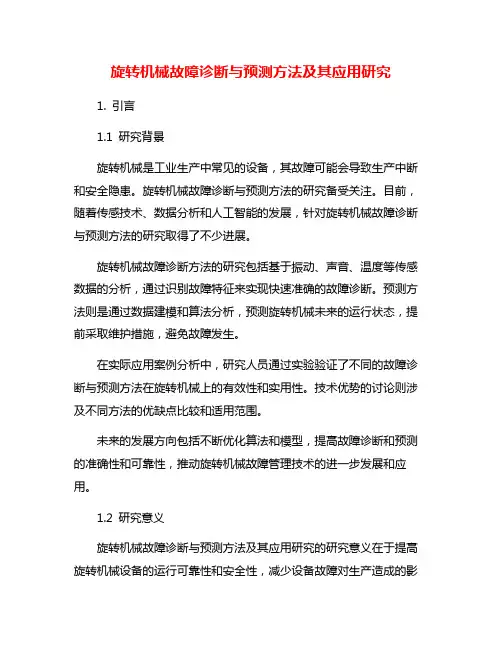 旋转机械故障诊断与预测方法及其应用研究

1. 引言

1.1 研究背景

旋转机械是工业生产中常见的设备，其故障可能会导致生产中断和安全隐患。旋转机械故障诊断与预测方法的研究备受关注。目前，随着传感技术、数据分析和人工智能的发展，针对旋转机械故障诊断与预测方法的研究取得了不少进展。

旋转机械故障诊断方法的研究包括基于振动、声音、温度等传感数据的分析，通过识别故障特征来实现快速准确的故障诊断。预测方法则是通过数据建模和算法分析，预测旋转机械未来的运行状态，提前采取维护措施，避免故障发生。

在实际应用案例分析中，研究人员通过实验验证了不同的故障诊断与预测方法在旋转机械上的有效性和实用性。技术优势的讨论则涉及不同方法的优缺点比较和适用范围。

未来的发展方向包括不断优化算法和模型，提高故障诊断和预测的准确性和可靠性，推动旋转机械故障管理技术的进一步发展和应用。

1.2 研究意义

旋转机械故障诊断与预测方法及其应用研究的研究意义在于提高旋转机械设备的运行可靠性和安全性，减少设备故障对生产造成的影